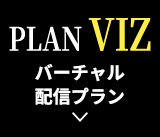 PLAN VIZ
バーチャル
配信プラン